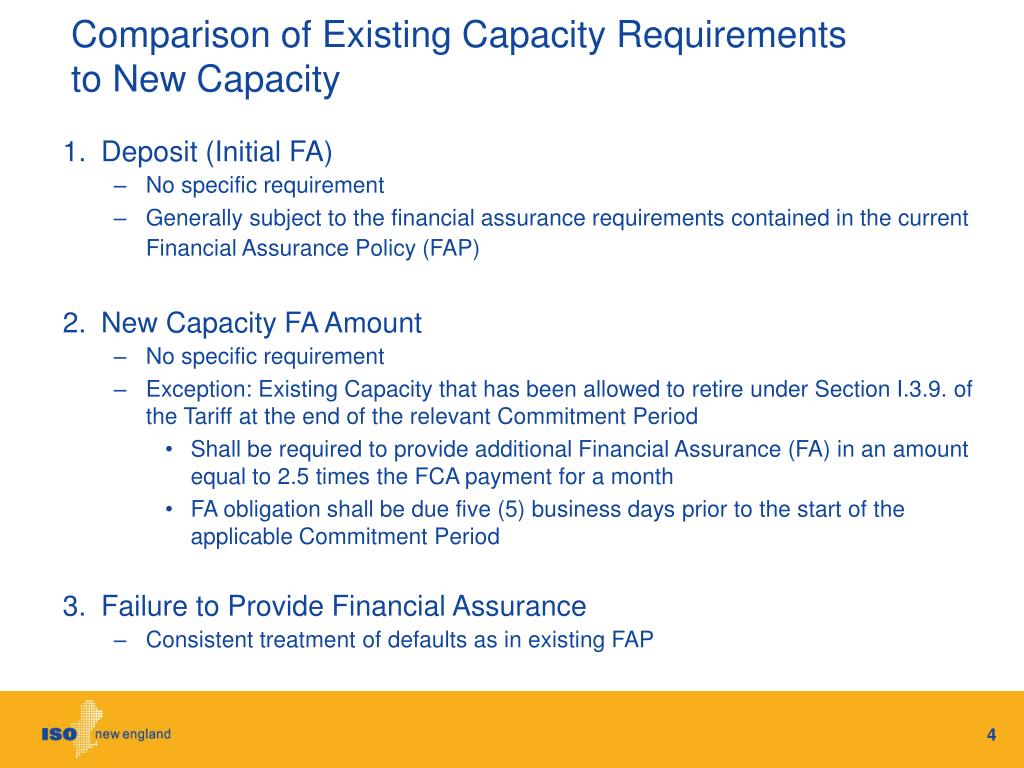 Comparison of Existing Capacity Requirements to New Capacity

1. Deposit (Initial FA)
– No specific requirement
– Generally subject to the financial assurance requirements contained in the current Financial Assurance Policy (FAP)

2. New Capacity FA Amount
– No specific requirement
– Exception: Existing Capacity that has been allowed to retire under Section I.3.9. of the Tariff at the end of the relevant Commitment Period
• Shall be required to provide additional Financial Assurance (FA) in an amount equal to 2.5 times the FCA payment for a month
• FA obligation shall be due five (5) business days prior to the start of the applicable Commitment Period

3. Failure to Provide Financial Assurance
– Consistent treatment of defaults as in existing FAP

ISO new england

4